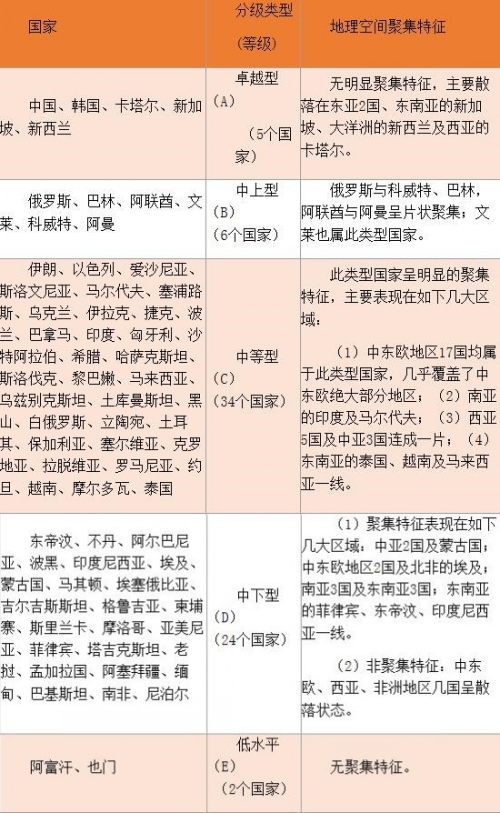 | 国家 | 分级类型（等级） | 地理空间聚集特征 |
|---|---|---|
| 中国、韩国、卡塔尔、新加坡、新西兰 | 卓越型（A）（5个国家） | 无明显聚集特征，主要散落在东亚2国、东南亚的新加坡、大洋洲的新西兰及西亚的卡塔尔。 |
| 俄罗斯、巴林、阿联酋、文莱、科威特、阿曼 | 中上型（B）（6个国家） | 俄罗斯与科威特、巴林，阿联酋与阿曼呈片状聚集；文莱也属此类型国家。 |
| 伊朗、以色列、爱沙尼亚、斯洛文尼亚、马尔代夫、塞浦路斯、乌克兰、伊拉克、捷克、波兰、巴拿马、印度、匈牙利、沙特阿拉伯、希腊、哈萨克斯坦、斯洛伐克、黎巴嫩、马来西亚、乌兹别克斯坦、土库曼斯坦、黑山、白俄罗斯、立陶宛、土耳其、保加利亚、塞尔维亚、克罗地亚、拉脱维亚、罗马尼亚、约旦、越南、摩尔多瓦、泰国 | 中等型（C）（34个国家） | 此类型国家呈明显的聚集特征，主要表现在如下几大区域：（1）中东欧地区17国均属于此类型国家，几乎覆盖了中东欧绝大部分地区；（2）南亚的印度及马尔代夫；（3）西亚5国及中亚3国连成一片；（4）东南亚的泰国、越南及马来西亚一线。 |
| 东帝汶、不丹、阿尔巴尼亚、波黑、印度尼西亚、埃及、蒙古国、马其顿、埃塞俄比亚、吉尔吉斯斯坦、格鲁吉亚、柬埔寨、斯里兰卡、摩洛哥、亚美尼亚、菲律宾、塔吉克斯坦、老挝、孟加拉国、阿塞拜疆、缅甸、巴基斯坦、南非、尼泊尔 | 中下型（D）（24个国家） | （1）聚集特征表现在如下几大区域：中亚2国及蒙古国；中东欧地区2国及北非的埃及；南亚3国及东南亚3国；东南亚的菲律宾、东帝汶、印度尼西亚一线。（2）非聚集特征：中东欧、西亚、非洲地区几国呈散落状态。 |
| 阿富汗、也门 | 低水平（E）（2个国家） | 无聚集特征。 |